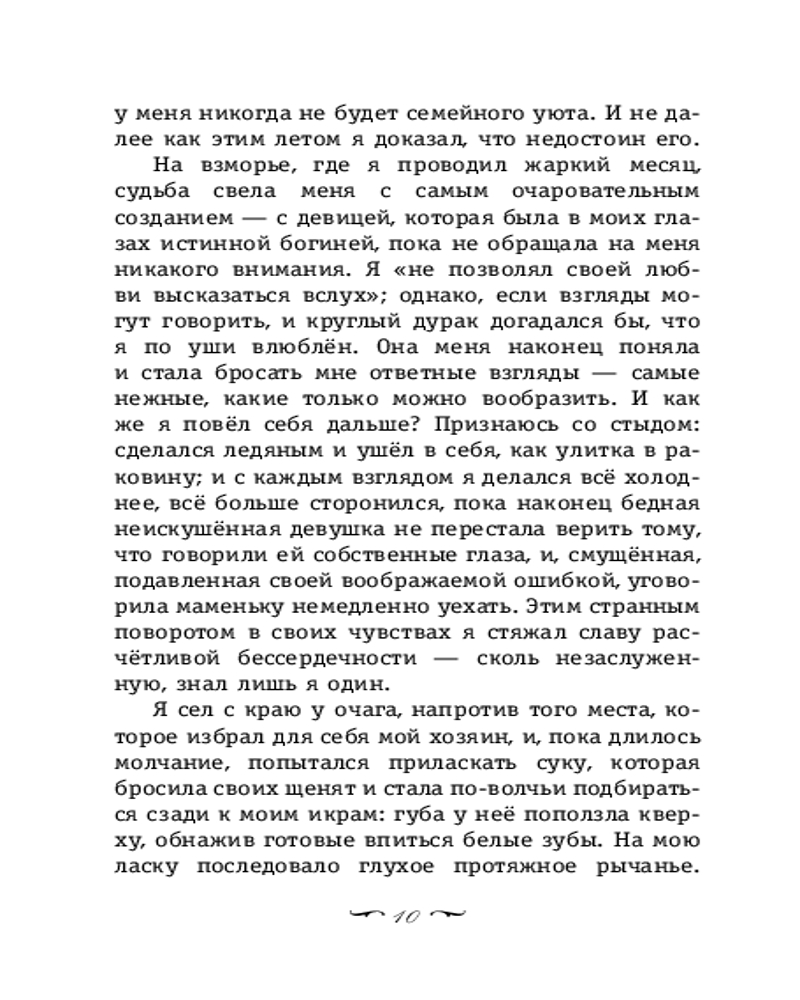 у меня никогда не будет семейного уюта. И не далее как этим летом я доказал, что недостоин его.

На взморье, где я проводил жаркий месяц, судьба свела меня с самым очаровательным созданием — с девицей, которая была в моих глазах истинной богиней, пока не обращала на меня никакого внимания. Я «не позволял своей любви высказаться вслух»; однако, если взгляды могут говорить, и круглый дурак догадался бы, что я по уши влюблён. Она меня наконец поняла и стала бросать мне ответные взгляды — самые нежные, какие только можно вообразить. И как же я повёл себя дальше? Признаюсь со стыдом: сделался ледяным и ушёл в себя, как улитка в раковину; и с каждым взглядом я делался всё холоднее, всё больше сторонился, пока наконец бедная неискушённая девушка не перестала верить тому, что говорили ей собственные глаза, и, смущённая, подавленная своей воображаемой ошибкой, уговорила маменьку немедленно уехать. Этим странным поворотом в своих чувствах я стяжал славу расчётливой бессердечности — сколь незаслуженную, знал лишь я один.

Я сел с краю у очага, напротив того места, которое избрал для себя мой хозяин, и, пока длилось молчание, попытался приласкать суку, которая бросила своих щенят и стала по-волчьи подбираться сзади к моим икрам: губа у неё поползла кверху, обнажив готовые впиться белые зубы. На мою ласку последовало глухое протяжное рычанье.

10